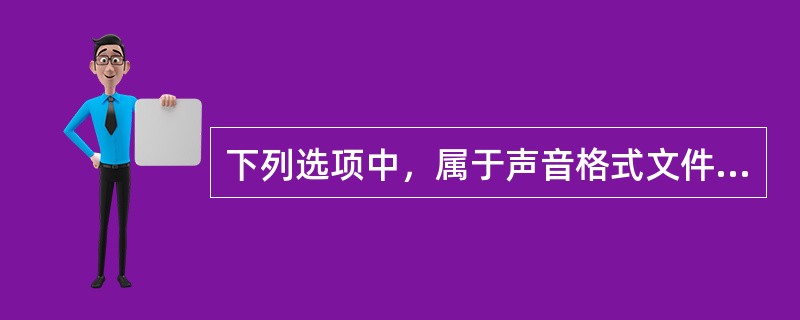 下列选项中，属于声音格式文件...